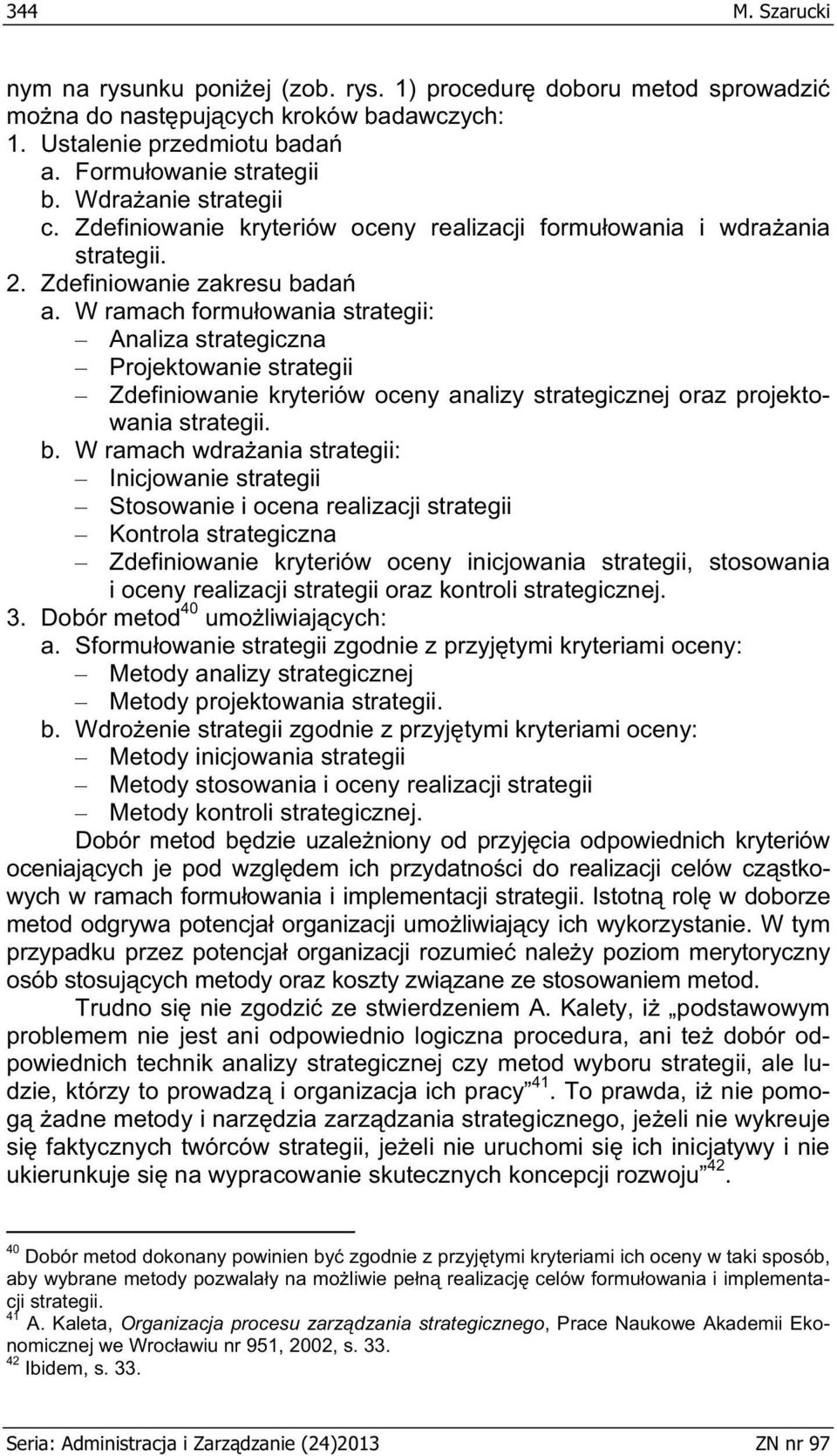 344 M. Szarucki

nym na rysunku poniżej (zob. rys. 1) procedurę doboru metod sprowadzić można do następujących kroków badawczych:
1. Ustalenie przedmiotu badań
a. Formułowanie strategii
b. Wdrażanie strategii
c. Zdefiniowanie kryteriów oceny realizacji formułowania i wdrażania strategii.
2. Zdefiniowanie zakresu badań
a. W ramach formułowania strategii:
– Analiza strategiczna
– Projektowanie strategii
– Zdefiniowanie kryteriów oceny analizy strategicznej oraz projektowania strategii.
b. W ramach wdrażania strategii:
– Inicjowanie strategii
– Stosowanie i ocena realizacji strategii
– Kontrola strategiczna
– Zdefiniowanie kryteriów oceny inicjowania strategii, stosowania i oceny realizacji strategii oraz kontroli strategicznej.
3. Dobór metod$^{40}$ umożliwiających:
a. Sformułowanie strategii zgodnie z przyjętymi kryteriami oceny:
– Metody analizy strategicznej
– Metody projektowania strategii.
b. Wdrożenie strategii zgodnie z przyjętymi kryteriami oceny:
– Metody inicjowania strategii
– Metody stosowania i oceny realizacji strategii
– Metody kontroli strategicznej.

Dobór metod będzie uzależniony od przyjęcia odpowiednich kryteriów oceniających je pod względem ich przydatności do realizacji celów cząstkowych w ramach formułowania i implementacji strategii. Istotną rolę w doborze metod odgrywa potencjał organizacji umożliwiający ich wykorzystanie. W tym przypadku przez potencjał organizacji rozumieć należy poziom merytoryczny osób stosujących metody oraz koszty związane ze stosowaniem metod.

Trudno się nie zgodzić ze stwierdzeniem A. Kalety, iż „podstawowym problemem nie jest ani odpowiednio logiczna procedura, ani też dobór odpowiednich technik analizy strategicznej czy metod wyboru strategii, ale ludzie, którzy to prowadzą i organizacja ich pracy”$^{41}$. To prawda, iż nie pomogą żadne metody i narzędzia zarządzania strategicznego, jeżeli nie wykreuje się faktycznych twórców strategii, jeżeli nie uruchomi się ich inicjatywy i nie ukierunkuje się na wypracowanie skutecznych koncepcji rozwoju”$^{42}$.

$^{40}$ Dobór metod dokonany powinien być zgodnie z przyjętymi kryteriami ich oceny w taki sposób, aby wybrane metody pozwalały na możliwie pełną realizację celów formułowania i implementacji strategii.
$^{41}$ A. Kaleta, Organizacja procesu zarządzania strategicznego, Prace Naukowe Akademii Ekonomicznej we Wrocławiu nr 951, 2002, s. 33.
$^{42}$ Ibidem, s. 33.

Seria: Administracja i Zarządzanie (24)2013 ZN nr 97